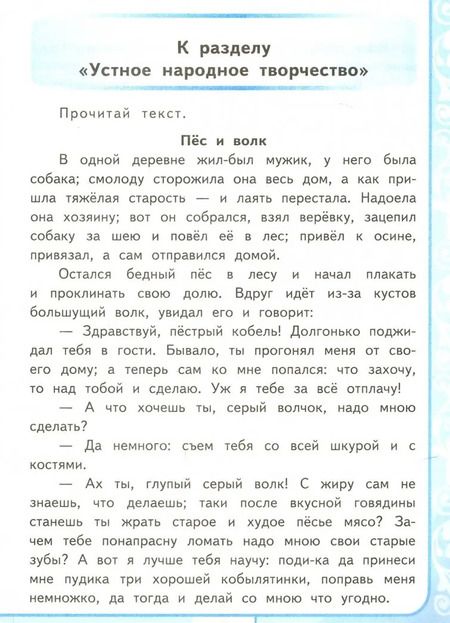 К разделу
«Устное народное творчество»

Прочитай текст.

Пёс и волк

В одной деревне жил-был мужик, у него была собака; смолоду сторожила она весь дом, а как пришла тяжёлая старость — и лаять перестала. Надоела она хозяину; вот он собрался, взял верёвку, зацепил собаку за шею и повёл её в лес; привёл к осине, привязал, а сам отправился домой.

Остался бедный пёс в лесу и начал плакать и проклинать свою долю. Вдруг идёт из-за кустов большущий волк, увидал его и говорит:

— Здравствуй, пёстрый кобель! Долгонько поджидал тебя в гости. Бывало, ты прогонял меня от своего дому; а теперь сам ко мне попался: что захочу, то над тобой и сделаю. Уж я тебе за всё отплачу!

— А что хочешь ты, серый волчок, надо мною сделать?

— Да немного: съем тебя со всей шкурой и с костями.

— Ах ты, глупый серый волк! С жиру сам не знаешь, что делаешь; таки после вкусной говядины станешь ты жрать старое и худое пёсье мясо? Зачем тебе понапрасну ломать надо мною свои старые зубы? А вот я лучше тебя научу: поди-ка да принеси мне пудика три хорошей кобылятинки, поправь меня немножко, да тогда и делай со мною что угодно.